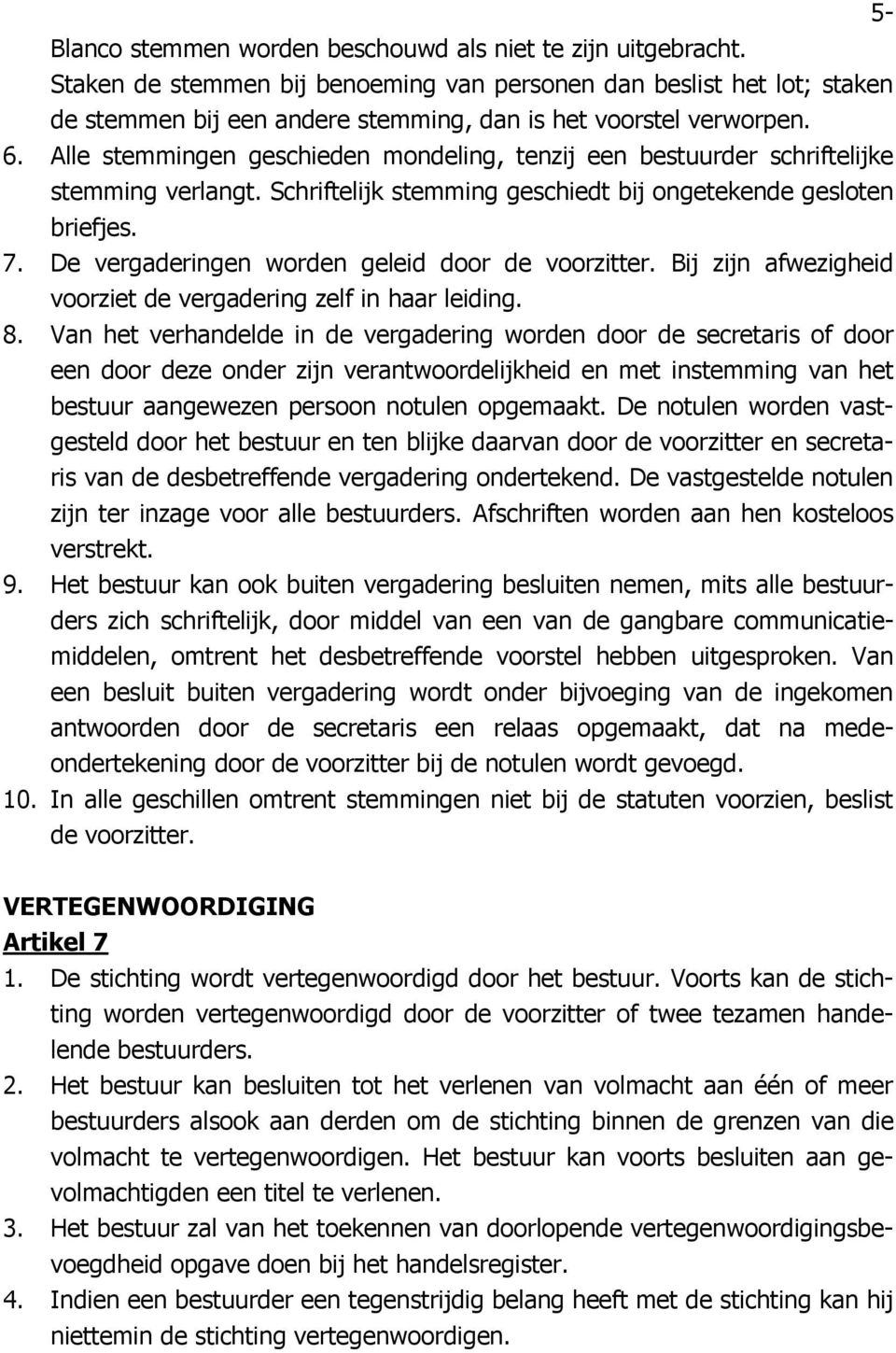 5-

Blanco stemmen worden beschouwd als niet te zijn uitgebracht. Staken de stemmen bij benoeming van personen dan beslist het lot; staken de stemmen bij een andere stemming, dan is het voorstel verworpen.

6. Alle stemmingen geschieden mondeling, tenzij een bestuurder schriftelijke stemming verlangt. Schriftelijk stemming geschiedt bij ongetekende gesloten briefjes.

7. De vergaderingen worden geleid door de voorzitter. Bij zijn afwezigheid voorziet de vergadering zelf in haar leiding.

8. Van het verhandelde in de vergadering worden door de secretaris of door een door deze onder zijn verantwoordelijkheid en met instemming van het bestuur aangewezen persoon notulen opgemaakt. De notulen worden vastgesteld door het bestuur en ten blijke daarvan door de voorzitter en secretaris van de desbetreffende vergadering ondertekend. De vastgestelde notulen zijn ter inzage voor alle bestuurders. Afschriften worden aan hen kosteloos verstrekt.

9. Het bestuur kan ook buiten vergadering besluiten nemen, mits alle bestuurders zich schriftelijk, door middel van een van de gangbare communicatiemiddelen, omtrent het desbetreffende voorstel hebben uitgesproken. Van een besluit buiten vergadering wordt onder bijvoeging van de ingekomen antwoorden door de secretaris een relaas opgemaakt, dat na medeondertekening door de voorzitter bij de notulen wordt gevoegd.

10. In alle geschillen omtrent stemmingen niet bij de statuten voorzien, beslist de voorzitter.

VERTEGENWOORDIGING
Artikel 7

1. De stichting wordt vertegenwoordigd door het bestuur. Voorts kan de stichting worden vertegenwoordigd door de voorzitter of twee tezamen handelende bestuurders.

2. Het bestuur kan besluiten tot het verlenen van volmacht aan één of meer bestuurders alsook aan derden om de stichting binnen de grenzen van die volmacht te vertegenwoordigen. Het bestuur kan voorts besluiten aan gevolmachtigden een titel te verlenen.

3. Het bestuur zal van het toekennen van doorlopende vertegenwoordigingsbevoegdheid opgave doen bij het handelsregister.

4. Indien een bestuurder een tegenstrijdig belang heeft met de stichting kan hij niettemin de stichting vertegenwoordigen.